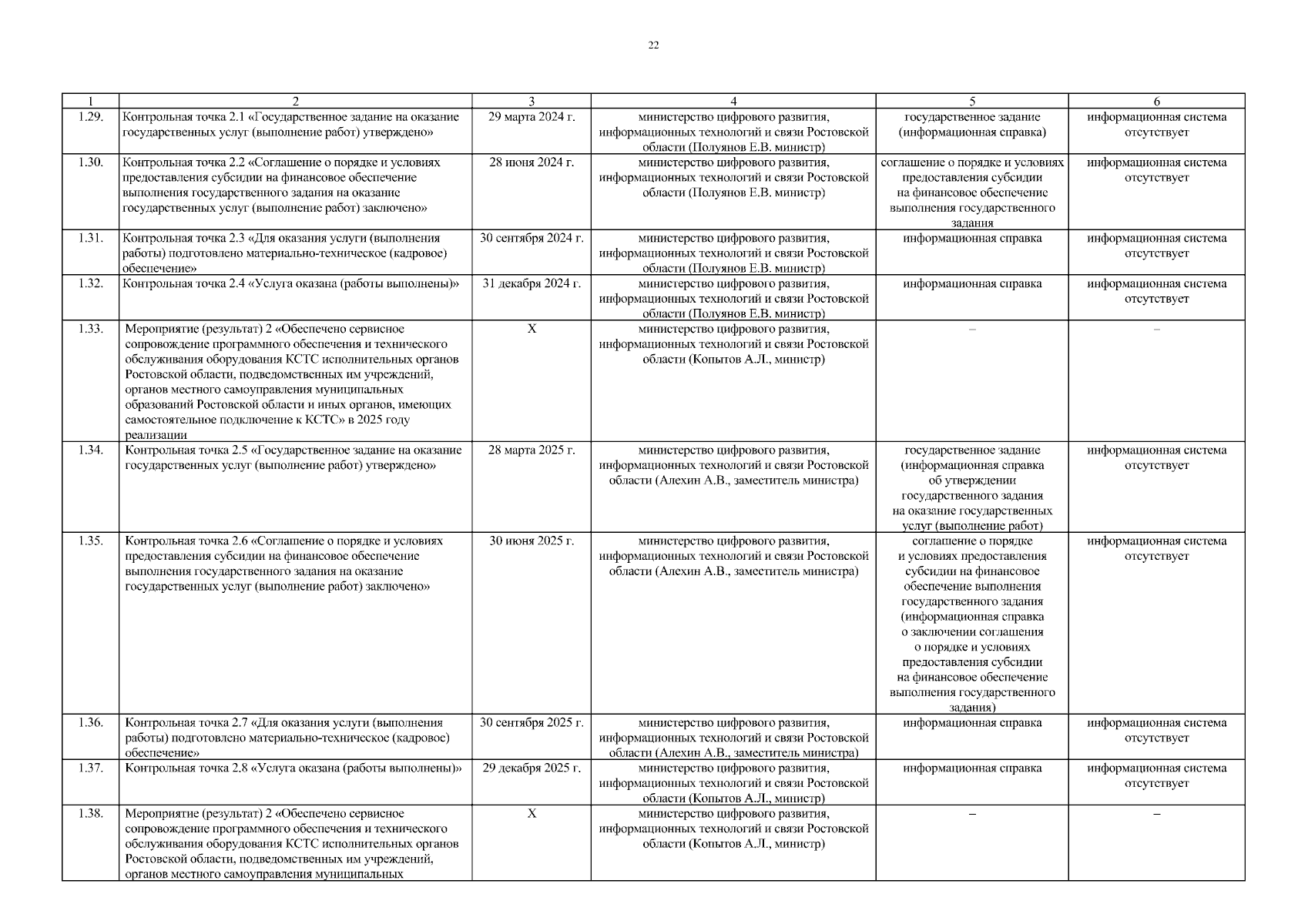 22

| 1 | 2 | 3 | 4 | 5 | 6 |
|---|---|---|---|---|---|
| 1.29. | Контрольная точка 2.1 «Государственное задание на оказание государственных услуг (выполнение работ) утверждено» | 29 марта 2024 г. | министерство цифрового развития, информационных технологий и связи Ростовской области (Полуянов Е.В. министр) | государственное задание (информационная справка) | информационная система отсутствует |
| 1.30. | Контрольная точка 2.2 «Соглашение о порядке и условиях предоставления субсидии на финансовое обеспечение выполнения государственного задания на оказание государственных услуг (выполнение работ) заключено» | 28 июня 2024 г. | министерство цифрового развития, информационных технологий и связи Ростовской области (Полуянов Е.В. министр) | соглашение о порядке и условиях предоставления субсидии на финансовое обеспечение выполнения государственного задания | информационная система отсутствует |
| 1.31. | Контрольная точка 2.3 «Для оказания услуги (выполнения работы) подготовлено материально-техническое (кадровое) обеспечение» | 30 сентября 2024 г. | министерство цифрового развития, информационных технологий и связи Ростовской области (Полуянов Е.В. министр) | информационная справка | информационная система отсутствует |
| 1.32. | Контрольная точка 2.4 «Услуга оказана (работы выполнены)» | 31 декабря 2024 г. | министерство цифрового развития, информационных технологий и связи Ростовской области (Полуянов Е.В. министр) | информационная справка | информационная система отсутствует |
| 1.33. | Мероприятие (результат) 2 «Обеспечено сервисное сопровождение программного обеспечения и технического обслуживания оборудования КСТС исполнительных органов Ростовской области, подведомственных им учреждений, органов местного самоуправления муниципальных образований Ростовской области и иных органов, имеющих самостоятельное подключение к КСТС» в 2025 году реализации | Х | министерство цифрового развития, информационных технологий и связи Ростовской области (Копытов А.Л., министр) | – | – |
| 1.34. | Контрольная точка 2.5 «Государственное задание на оказание государственных услуг (выполнение работ) утверждено» | 28 марта 2025 г. | министерство цифрового развития, информационных технологий и связи Ростовской области (Алехин А.В., заместитель министра) | государственное задание (информационная справка об утверждении государственного задания на оказание государственных услуг (выполнение работ) | информационная система отсутствует |
| 1.35. | Контрольная точка 2.6 «Соглашение о порядке и условиях предоставления субсидии на финансовое обеспечение выполнения государственного задания на оказание государственных услуг (выполнение работ) заключено» | 30 июня 2025 г. | министерство цифрового развития, информационных технологий и связи Ростовской области (Алехин А.В., заместитель министра) | соглашение о порядке и условиях предоставления субсидии на финансовое обеспечение выполнения государственного задания (информационная справка о заключении соглашения о порядке и условиях предоставления субсидии на финансовое обеспечение выполнения государственного задания) | информационная система отсутствует |
| 1.36. | Контрольная точка 2.7 «Для оказания услуги (выполнения работы) подготовлено материально-техническое (кадровое) обеспечение» | 30 сентября 2025 г. | министерство цифрового развития, информационных технологий и связи Ростовской области (Алехин А.В., заместитель министра) | информационная справка | информационная система отсутствует |
| 1.37. | Контрольная точка 2.8 «Услуга оказана (работы выполнены)» | 29 декабря 2025 г. | министерство цифрового развития, информационных технологий и связи Ростовской области (Копытов А.Л., министр) | информационная справка | информационная система отсутствует |
| 1.38. | Мероприятие (результат) 2 «Обеспечено сервисное сопровождение программного обеспечения и технического обслуживания оборудования КСТС исполнительных органов Ростовской области, подведомственных им учреждений, органов местного самоуправления муниципальных | Х | министерство цифрового развития, информационных технологий и связи Ростовской области (Копытов А.Л., министр) | – | – |